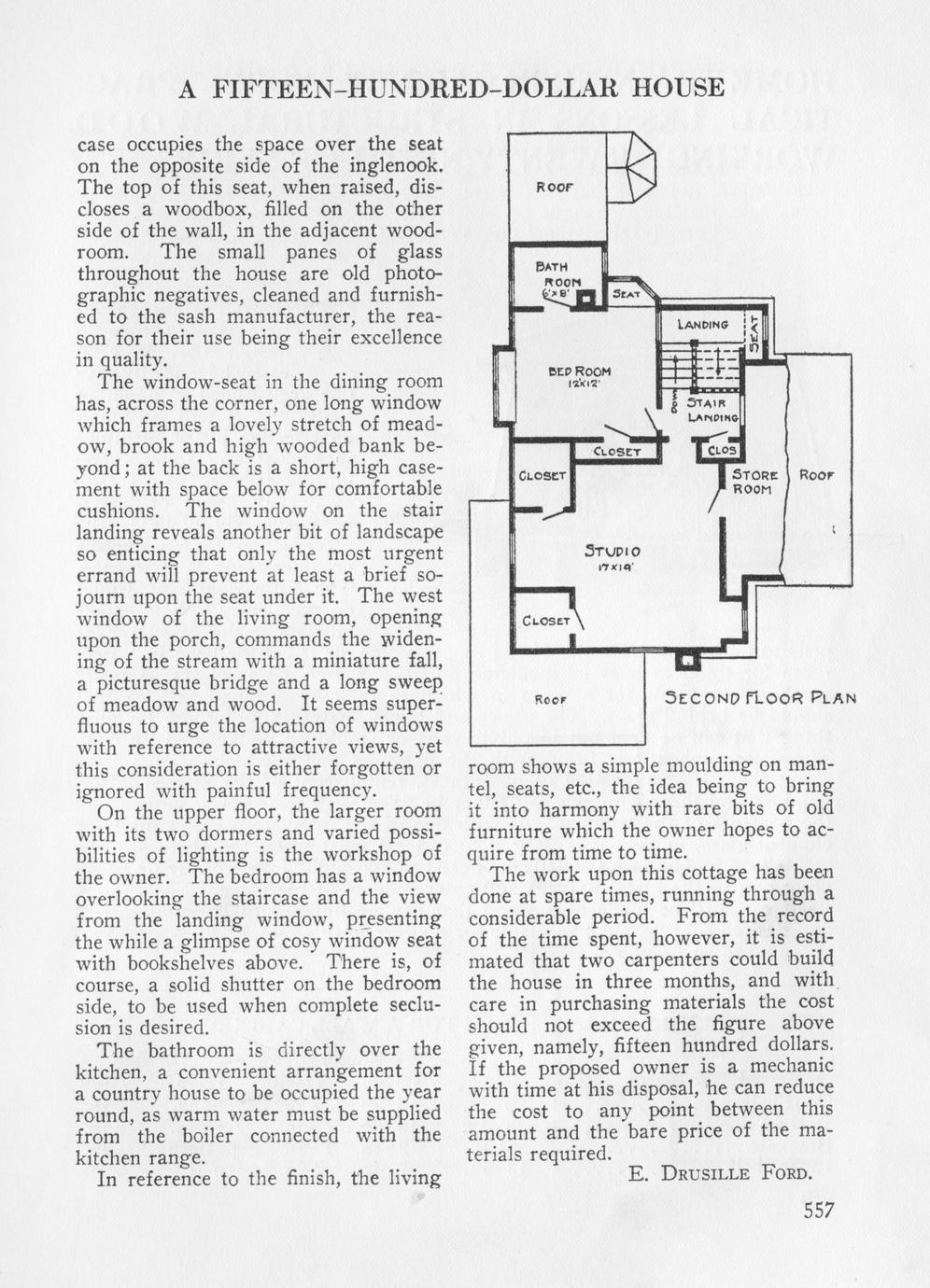 A FIFTEEN-HUNDRED-DOLLAR HOUSE

case occupies the space over the seat on the opposite side of the inglenook. The top of this seat, when raised, discloses a woodbox, filled on the other side of the wall, in the adjacent woodroom. The small panes of glass throughout the house are old photographic negatives, cleaned and furnished to the sash manufacturer, the reason for their use being their excellence in quality.

The window-seat in the dining room has, across the corner, one long window which frames a lovely stretch of meadow, brook and high wooded bank beyond; at the back is a short, high casement with space below for comfortable cushions. The window on the stair landing reveals another bit of landscape so enticing that only the most urgent errand will prevent at least a brief sojourn upon the seat under it. The west window of the living room, opening upon the porch, commands the widening of the stream with a miniature fall, a picturesque bridge and a long sweep of meadow and wood. It seems superfluous to urge the location of windows with reference to attractive views, yet this consideration is either forgotten or ignored with painful frequency.

On the upper floor, the larger room with its two dormers and varied possibilities of lighting is the workshop of the owner. The bedroom has a window overlooking the staircase and the view from the landing window, presenting the while a glimpse of cosy window seat with bookshelves above. There is, of course, a solid shutter on the bedroom side, to be used when complete seclusion is desired.

The bathroom is directly over the kitchen, a convenient arrangement for a country house to be occupied the year round, as warm water must be supplied from the boiler connected with the kitchen range.

In reference to the finish, the living

ROOF
BATH ROOM 6'x8'
SEAT
LANDING
SEAT
BED ROOM 12'x12'
DOWN
STAIR LANDING
CLOSET
CLOS
CLOSET
STORE ROOM
ROOF
STUDIO 17'x19'
CLOSET
ROOF
SECOND FLOOR PLAN

room shows a simple moulding on mantel, seats, etc., the idea being to bring it into harmony with rare bits of old furniture which the owner hopes to acquire from time to time.

The work upon this cottage has been done at spare times, running through a considerable period. From the record of the time spent, however, it is estimated that two carpenters could build the house in three months, and with care in purchasing materials the cost should not exceed the figure above given, namely, fifteen hundred dollars. If the proposed owner is a mechanic with time at his disposal, he can reduce the cost to any point between this amount and the bare price of the materials required.

E. DRUSILLE FORD.

557